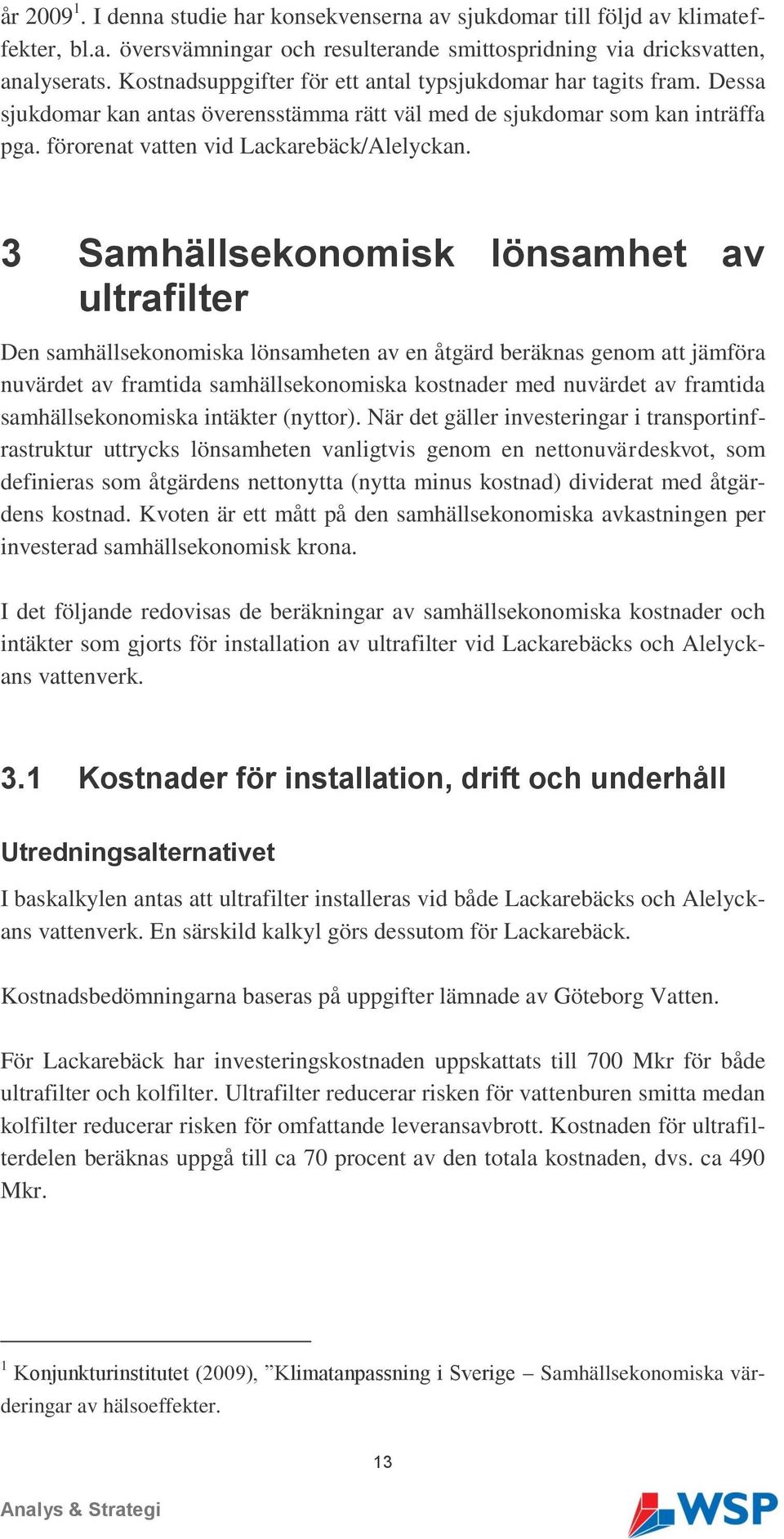 år 2009$^1$. I denna studie har konsekvenserna av sjukdomar till följd av klimateffekter, bl.a. översvämningar och resulterande smittospridning via dricksvatten, analyserats. Kostnadsuppgifter för ett antal typsjukdomar har tagits fram. Dessa sjukdomar kan antas överensstämma rätt väl med de sjukdomar som kan inträffa pga. förorenat vatten vid Lackarebäck/Alelyckan.

3 Samhällsekonomisk lönsamhet av ultrafilter

Den samhällsekonomiska lönsamheten av en åtgärd beräknas genom att jämföra nuvärdet av framtida samhällsekonomiska kostnader med nuvärdet av framtida samhällsekonomiska intäkter (nyttor). När det gäller investeringar i transportinfrastruktur uttrycks lönsamheten vanligtvis genom en nettonuvärdeskvot, som definieras som åtgärdens nettonytta (nytta minus kostnad) dividerat med åtgärdens kostnad. Kvoten är ett mått på den samhällsekonomiska avkastningen per investerad samhällsekonomisk krona.

I det följande redovisas de beräkningar av samhällsekonomiska kostnader och intäkter som gjorts för installation av ultrafilter vid Lackarebäcks och Alelyckans vattenverk.

3.1 Kostnader för installation, drift och underhåll

Utredningsalternativet

I baskalkylen antas att ultrafilter installeras vid både Lackarebäcks och Alelyckans vattenverk. En särskild kalkyl görs dessutom för Lackarebäck.

Kostnadsbedömningarna baseras på uppgifter lämnade av Göteborg Vatten.

För Lackarebäck har investeringskostnaden uppskattats till 700 Mkr för både ultrafilter och kolfilter. Ultrafilter reducerar risken för vattenburen smitta medan kolfilter reducerar risken för omfattande leveransavbrott. Kostnaden för ultrafilterdelen beräknas uppgå till ca 70 procent av den totala kostnaden, dvs. ca 490 Mkr.

$^1$ Konjunkturinstitutet (2009), ”Klimatanpassning i Sverige – Samhällsekonomiska värderingar av hälsoeffekter.

13

Analys & Strategi

WSP